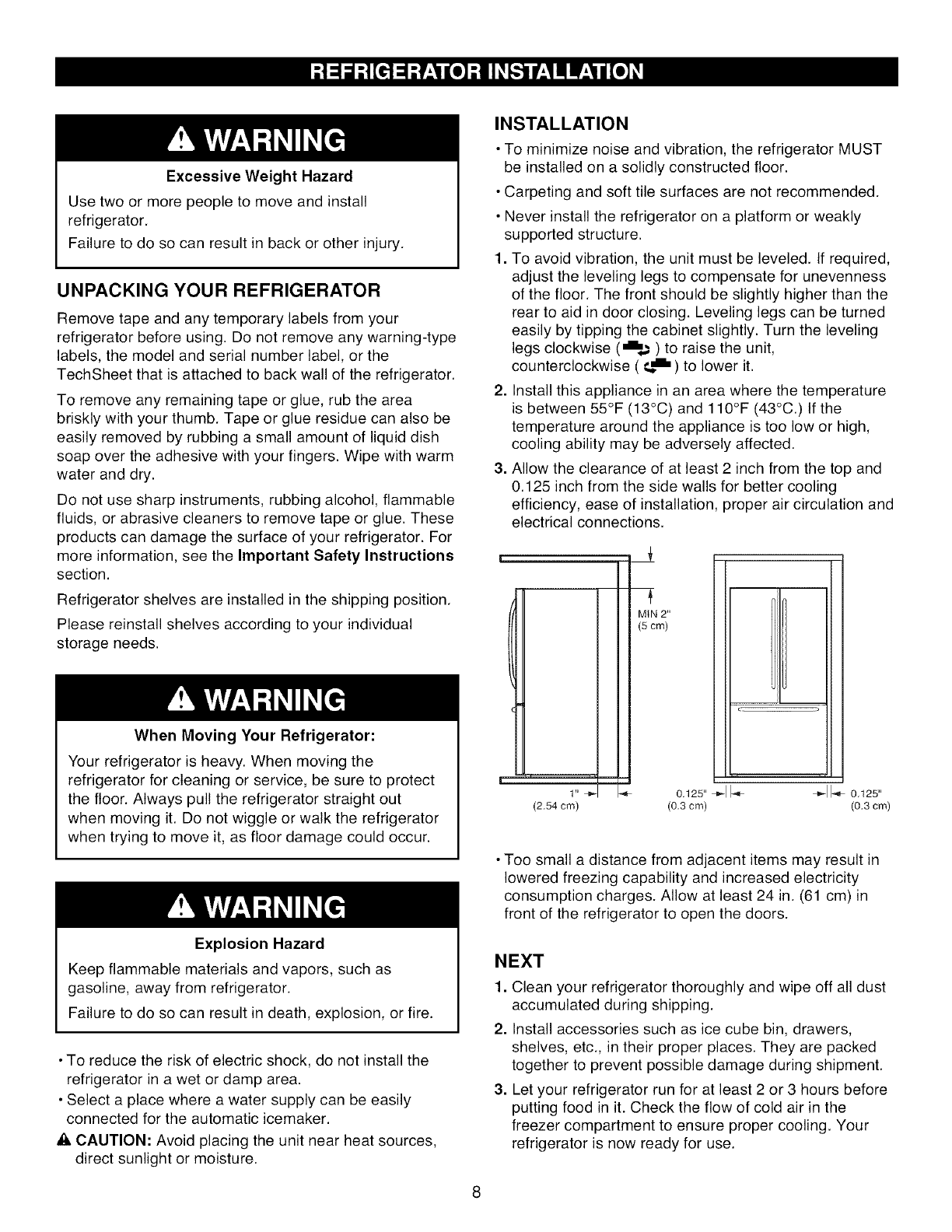 REFRIGERATOR INSTALLATION

WARNING

Excessive Weight Hazard

Use two or more people to move and install refrigerator.

Failure to do so can result in back or other injury.

UNPACKING YOUR REFRIGERATOR

Remove tape and any temporary labels from your refrigerator before using. Do not remove any warning-type labels, the model and serial number label, or the TechSheet that is attached to back wall of the refrigerator.

To remove any remaining tape or glue, rub the area briskly with your thumb. Tape or glue residue can also be easily removed by rubbing a small amount of liquid dish soap over the adhesive with your fingers. Wipe with warm water and dry.

Do not use sharp instruments, rubbing alcohol, flammable fluids, or abrasive cleaners to remove tape or glue. These products can damage the surface of your refrigerator. For more information, see the Important Safety Instructions section.

Refrigerator shelves are installed in the shipping position.

Please reinstall shelves according to your individual storage needs.

WARNING

When Moving Your Refrigerator:

Your refrigerator is heavy. When moving the refrigerator for cleaning or service, be sure to protect the floor. Always pull the refrigerator straight out when moving it. Do not wiggle or walk the refrigerator when trying to move it, as floor damage could occur.

WARNING

Explosion Hazard

Keep flammable materials and vapors, such as gasoline, away from refrigerator.

Failure to do so can result in death, explosion, or fire.

• To reduce the risk of electric shock, do not install the refrigerator in a wet or damp area.

• Select a place where a water supply can be easily connected for the automatic icemaker.

CAUTION: Avoid placing the unit near heat sources, direct sunlight or moisture.

INSTALLATION

• To minimize noise and vibration, the refrigerator MUST be installed on a solidly constructed floor.

• Carpeting and soft tile surfaces are not recommended.

• Never install the refrigerator on a platform or weakly supported structure.

1. To avoid vibration, the unit must be leveled. If required, adjust the leveling legs to compensate for unevenness of the floor. The front should be slightly higher than the rear to aid in door closing. Leveling legs can be turned easily by tipping the cabinet slightly. Turn the leveling legs clockwise ( ) to raise the unit, counterclockwise ( ) to lower it.

2. Install this appliance in an area where the temperature is between 55°F (13°C) and 110°F (43°C.) If the temperature around the appliance is too low or high, cooling ability may be adversely affected.

3. Allow the clearance of at least 2 inch from the top and 0.125 inch from the side walls for better cooling efficiency, ease of installation, proper air circulation and electrical connections.

MIN 2" (5 cm)

1" (2.54 cm)

0.125" (0.3 cm)

0.125" (0.3 cm)

• Too small a distance from adjacent items may result in lowered freezing capability and increased electricity consumption charges. Allow at least 24 in. (61 cm) in front of the refrigerator to open the doors.

NEXT

1. Clean your refrigerator thoroughly and wipe off all dust accumulated during shipping.

2. Install accessories such as ice cube bin, drawers, shelves, etc., in their proper places. They are packed together to prevent possible damage during shipment.

3. Let your refrigerator run for at least 2 or 3 hours before putting food in it. Check the flow of cold air in the freezer compartment to ensure proper cooling. Your refrigerator is now ready for use.

8